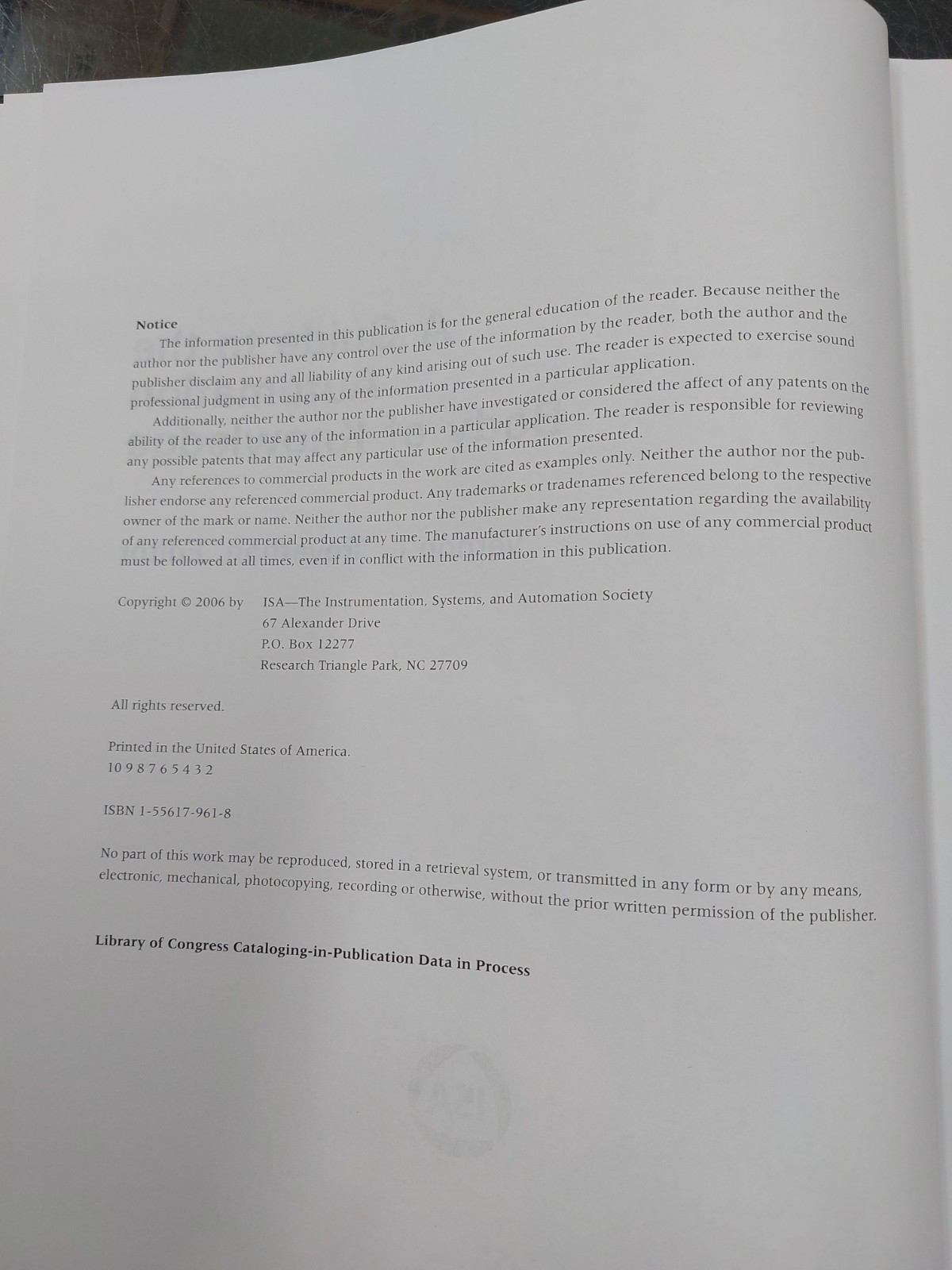 Notice

The information presented in this publication is for the general education of the reader. Because neither the author nor the publisher have any control over the use of the information by the reader, both the author and the publisher disclaim any and all liability of any kind arising out of such use. The reader is expected to exercise sound professional judgment in using any of the information presented in a particular application.

Additionally, neither the author nor the publisher have investigated or considered the affect of any patents on the ability of the reader to use any of the information in a particular application. The reader is responsible for reviewing any possible patents that may affect any particular use of the information presented.

Any references to commercial products in the work are cited as examples only. Neither the author nor the publisher endorse any referenced commercial product. Any trademarks or tradenames referenced belong to the respective owner of the mark or name. Neither the author nor the publisher make any representation regarding the availability of any referenced commercial product at any time. The manufacturer's instructions on use of any commercial product must be followed at all times, even if in conflict with the information in this publication.

Copyright © 2006 by ISA—The Instrumentation, Systems, and Automation Society
67 Alexander Drive
P.O. Box 12277
Research Triangle Park, NC 27709

All rights reserved.

Printed in the United States of America.
10 9 8 7 6 5 4 3 2

ISBN 1-55617-961-8

No part of this work may be reproduced, stored in a retrieval system, or transmitted in any form or by any means, electronic, mechanical, photocopying, recording or otherwise, without the prior written permission of the publisher.

Library of Congress Cataloging-in-Publication Data in Process